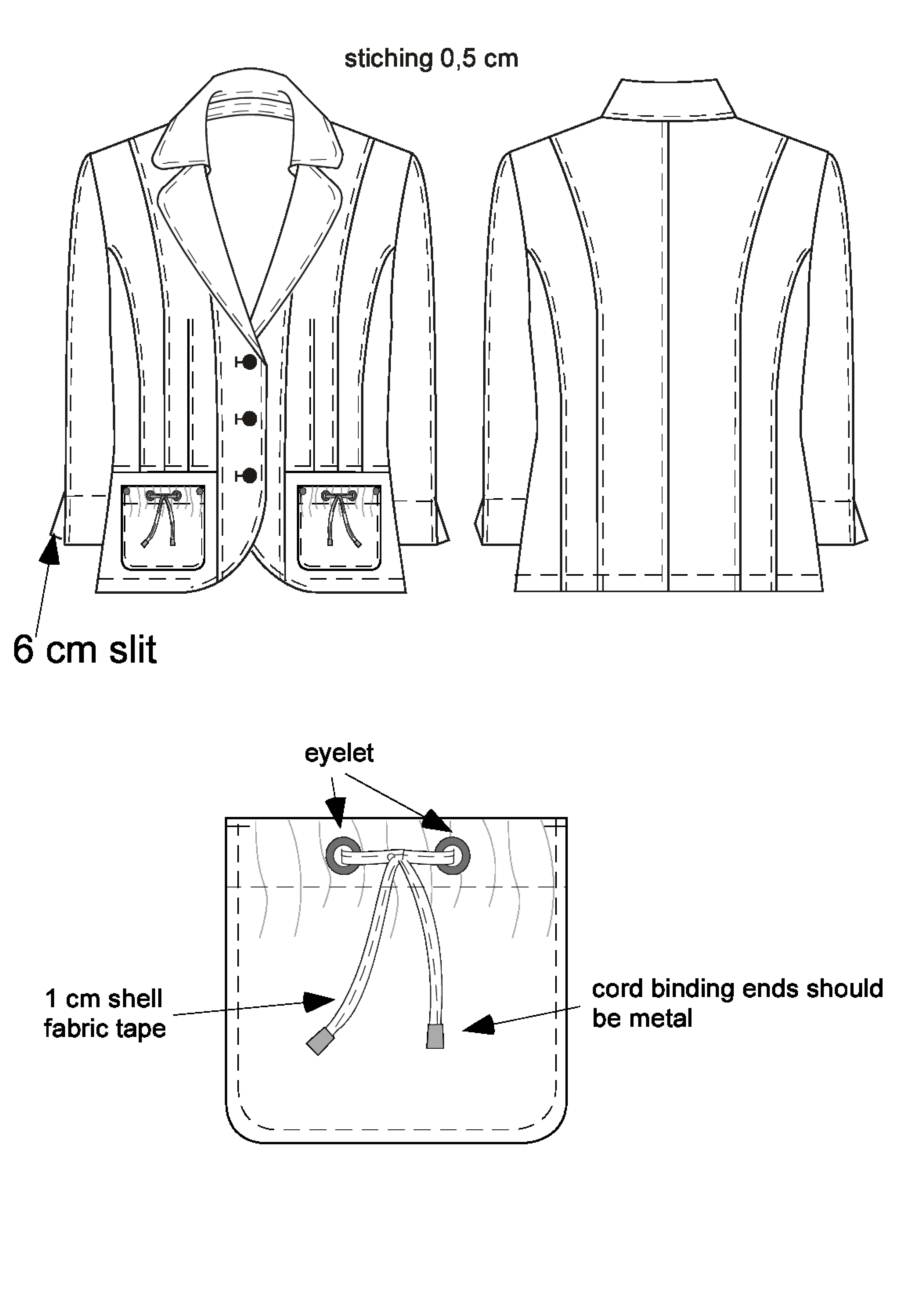 stiching 0,5 cm

6 cm slit

eyelet

1 cm shell fabric tape

cord binding ends should be metal